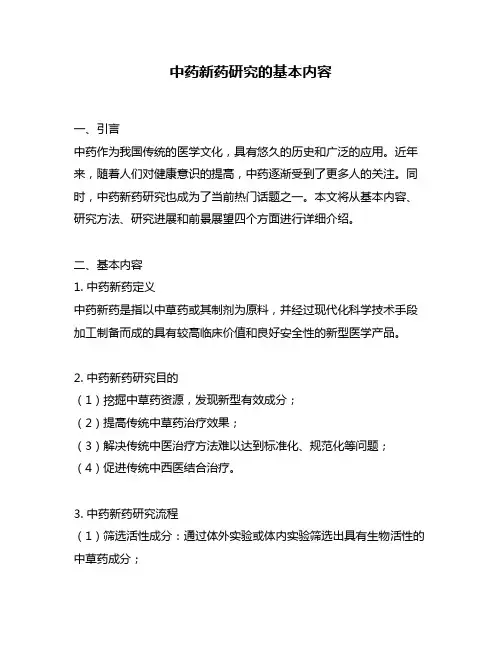 中药新药研究的基本内容

一、引言
中药作为我国传统的医学文化，具有悠久的历史和广泛的应用。近年来，随着人们对健康意识的提高，中药逐渐受到了更多人的关注。同时，中药新药研究也成为了当前热门话题之一。本文将从基本内容、研究方法、研究进展和前景展望四个方面进行详细介绍。

二、基本内容
1. 中药新药定义
中药新药是指以中草药或其制剂为原料，并经过现代化科学技术手段加工制备而成的具有较高临床价值和良好安全性的新型医学产品。

2. 中药新药研究目的
（1）挖掘中草药资源，发现新型有效成分；
（2）提高传统中草药治疗效果；
（3）解决传统中医治疗方法难以达到标准化、规范化等问题；
（4）促进传统中西医结合治疗。

3. 中药新药研究流程
（1）筛选活性成分：通过体外实验或体内实验筛选出具有生物活性的中草药成分；